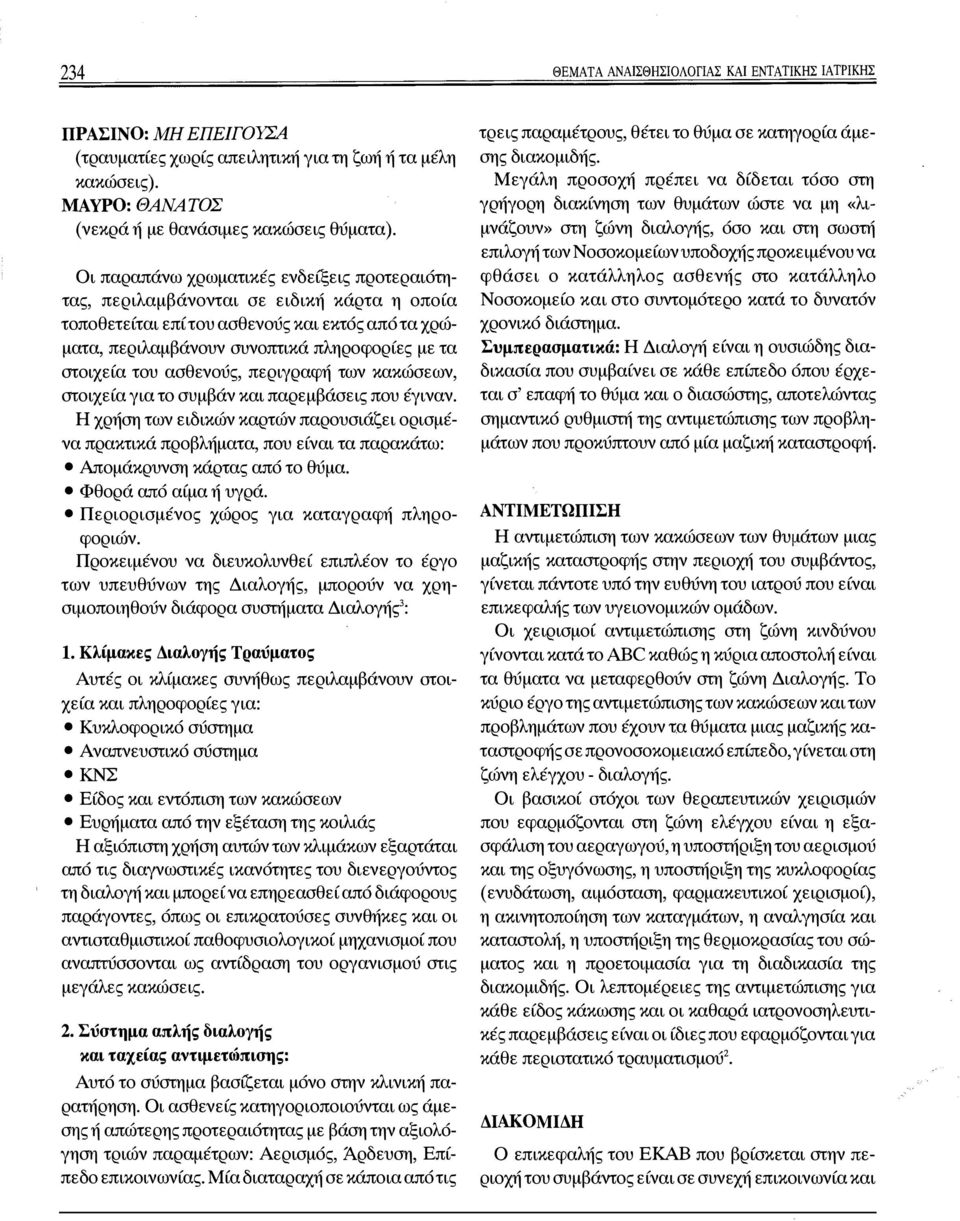 234 ΘΕΜΑΤΑ ΑΝΑΙΣΘΗΣΙΟΛΟΓΙΑΣ ΚΑΙ ΕΝΤΑΤΙΚΗΣ ΙΑΤΡΙΚΗΣ

ΠΡΑΣΙΝΟ: ΜΗ ΕΠΕΙΓΟΥΣΑ
(τραυματίες χωρίς απειλητική για τη ζωή ή τα μέλη κακώσεις).
ΜΑΥΡΟ: ΘΑΝΑΤΟΣ
(νεκρά ή με θανάσιμες κακώσεις θύματα).

Οι παραπάνω χρωματικές ενδείξεις προτεραιότητας, περιλαμβάνονται σε ειδική κάρτα η οποία τοποθετείται επί του ασθενούς και εκτός από τα χρώματα, περιλαμβάνουν συνοπτικά πληροφορίες με τα στοιχεία του ασθενούς, περιγραφή των κακώσεων, στοιχεία για το συμβάν και παρεμβάσεις που έγιναν. Η χρήση των ειδικών καρτών παρουσιάζει ορισμένα πρακτικά προβλήματα, που είναι τα παρακάτω:
• Απομάκρυνση κάρτας από το θύμα.
• Φθορά από αίμα ή υγρά.
• Περιορισμένος χώρος για καταγραφή πληροφοριών.
Προκειμένου να διευκολυνθεί επιπλέον το έργο των υπευθύνων της Διαλογής, μπορούν να χρησιμοποιηθούν διάφορα συστήματα Διαλογής$^3$:

1. Κλίμακες Διαλογής Τραύματος
Αυτές οι κλίμακες συνήθως περιλαμβάνουν στοιχεία και πληροφορίες για:
• Κυκλοφορικό σύστημα
• Αναπνευστικό σύστημα
• ΚΝΣ
• Είδος και εντόπιση των κακώσεων
• Ευρήματα από την εξέταση της κοιλιάς
Η αξιόπιστη χρήση αυτών των κλιμάκων εξαρτάται από τις διαγνωστικές ικανότητες του διενεργούντος τη διαλογή και μπορεί να επηρεασθεί από διάφορους παράγοντες, όπως οι επικρατούσες συνθήκες και οι αντισταθμιστικοί παθοφυσιολογικοί μηχανισμοί που αναπτύσσονται ως αντίδραση του οργανισμού στις μεγάλες κακώσεις.

2. Σύστημα απλής διαλογής και ταχείας αντιμετώπισης:
Αυτό το σύστημα βασίζεται μόνο στην κλινική παρατήρηση. Οι ασθενείς κατηγοριοποιούνται ως άμεσης ή απώτερης προτεραιότητας με βάση την αξιολόγηση τριών παραμέτρων: Αερισμός, Άρδευση, Επίπεδο επικοινωνίας. Μία διαταραχή σε κάποια από τις τρεις παραμέτρους, θέτει το θύμα σε κατηγορία άμεσης διακομιδής.

Μεγάλη προσοχή πρέπει να δίδεται τόσο στη γρήγορη διακίνηση των θυμάτων ώστε να μη «λιμνάζουν» στη ζώνη διαλογής, όσο και στη σωστή επιλογή των Νοσοκομείων υποδοχής προκειμένου να φθάσει ο κατάλληλος ασθενής στο κατάλληλο Νοσοκομείο και στο συντομότερο κατά το δυνατόν χρονικό διάστημα.
Συμπερασματικά: Η Διαλογή είναι η ουσιώδης διαδικασία που συμβαίνει σε κάθε επίπεδο όπου έρχεται σ' επαφή το θύμα και ο διασώστης, αποτελώντας σημαντικό ρυθμιστή της αντιμετώπισης των προβλημάτων που προκύπτουν από μία μαζική καταστροφή.

ΑΝΤΙΜΕΤΩΠΙΣΗ
Η αντιμετώπιση των κακώσεων των θυμάτων μιας μαζικής καταστροφής στην περιοχή του συμβάντος, γίνεται πάντοτε υπό την ευθύνη του ιατρού που είναι επικεφαλής των υγειονομικών ομάδων.
Οι χειρισμοί αντιμετώπισης στη ζώνη κινδύνου γίνονται κατά το ABC καθώς η κύρια αποστολή είναι τα θύματα να μεταφερθούν στη ζώνη Διαλογής. Το κύριο έργο της αντιμετώπισης των κακώσεων και των προβλημάτων που έχουν τα θύματα μιας μαζικής καταστροφής σε προνοσοκομειακό επίπεδο, γίνεται στη ζώνη ελέγχου - διαλογής.
Οι βασικοί στόχοι των θεραπευτικών χειρισμών που εφαρμόζονται στη ζώνη ελέγχου είναι η εξασφάλιση του αεραγωγού, η υποστήριξη του αερισμού και της οξυγόνωσης, η υποστήριξη της κυκλοφορίας (ενυδάτωση, αιμόσταση, φαρμακευτικοί χειρισμοί), η ακινητοποίηση των καταγμάτων, η αναλγησία και καταστολή, η υποστήριξη της θερμοκρασίας του σώματος και η προετοιμασία για τη διαδικασία της διακομιδής. Οι λεπτομέρειες της αντιμετώπισης για κάθε είδος κάκωσης και οι καθαρά ιατρονοσηλευτικές παρεμβάσεις είναι οι ίδιες που εφαρμόζονται για κάθε περιστατικό τραυματισμού$^2$.

ΔΙΑΚΟΜΙΔΗ
Ο επικεφαλής του ΕΚΑΒ που βρίσκεται στην περιοχή του συμβάντος είναι σε συνεχή επικοινωνία και